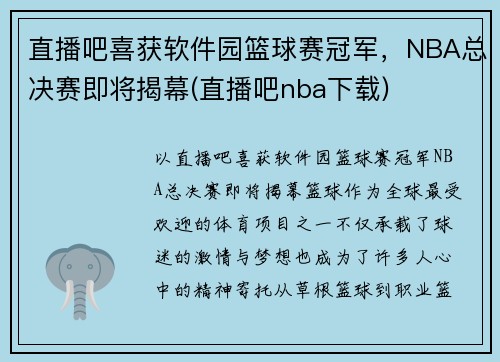 直播吧喜获软件园篮球赛冠军，NBA总决赛即将揭幕(直播吧nba下载)

以直播吧喜获软件园篮球赛冠军NBA总决赛即将揭幕篮球作为全球最受欢迎的体育项目之一不仅承载了球迷的激情与梦想也成为了许多人心中的精神寄托从草根篮球到职业篮